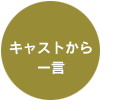 キャストから
一言